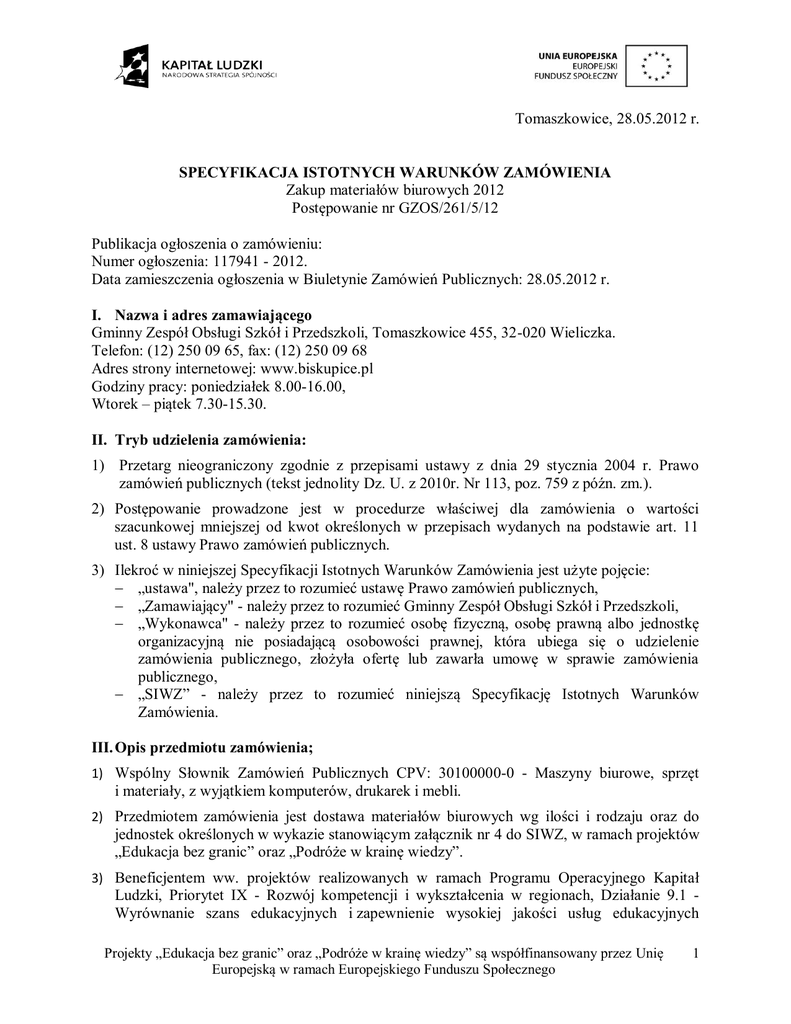 KAPITAŁ LUDZKI
NARODOWA STRATEGIA SPÓJNOŚCI

UNIA EUROPEJSKA
EUROPEJSKI
FUNDUSZ SPOŁECZNY

Tomaszkowice, 28.05.2012 r.

SPECYFIKACJA ISTOTNYCH WARUNKÓW ZAMÓWIENIA
Zakup materiałów biurowych 2012
Postępowanie nr GZOS/261/5/12

Publikacja ogłoszenia o zamówieniu:
Numer ogłoszenia: 117941 - 2012.
Data zamieszczenia ogłoszenia w Biuletynie Zamówień Publicznych: 28.05.2012 r.

I. Nazwa i adres zamawiającego
Gminny Zespół Obsługi Szkół i Przedszkoli, Tomaszkowice 455, 32-020 Wieliczka.
Telefon: (12) 250 09 65, fax: (12) 250 09 68
Adres strony internetowej: www.biskupice.pl
Godziny pracy: poniedziałek 8.00-16.00,
Wtorek – piątek 7.30-15.30.

II. Tryb udzielenia zamówienia:

1) Przetarg nieograniczony zgodnie z przepisami ustawy z dnia 29 stycznia 2004 r. Prawo zamówień publicznych (tekst jednolity Dz. U. z 2010r. Nr 113, poz. 759 z późn. zm.).

2) Postępowanie prowadzone jest w procedurze właściwej dla zamówienia o wartości szacunkowej mniejszej od kwot określonych w przepisach wydanych na podstawie art. 11 ust. 8 ustawy Prawo zamówień publicznych.

3) Ilekroć w niniejszej Specyfikacji Istotnych Warunków Zamówienia jest użyte pojęcie:
– „ustawa", należy przez to rozumieć ustawę Prawo zamówień publicznych,
– „Zamawiający" - należy przez to rozumieć Gminny Zespół Obsługi Szkół i Przedszkoli,
– „Wykonawca" - należy przez to rozumieć osobę fizyczną, osobę prawną albo jednostkę organizacyjną nie posiadającą osobowości prawnej, która ubiega się o udzielenie zamówienia publicznego, złożyła ofertę lub zawarła umowę w sprawie zamówienia publicznego,
– „SIWZ" - należy przez to rozumieć niniejszą Specyfikację Istotnych Warunków Zamówienia.

III. Opis przedmiotu zamówienia;

1) Wspólny Słownik Zamówień Publicznych CPV: 30100000-0 - Maszyny biurowe, sprzęt i materiały, z wyjątkiem komputerów, drukarek i mebli.

2) Przedmiotem zamówienia jest dostawa materiałów biurowych wg ilości i rodzaju oraz do jednostek określonych w wykazie stanowiącym załącznik nr 4 do SIWZ, w ramach projektów „Edukacja bez granic" oraz „Podróże w krainę wiedzy".

3) Beneficjentem ww. projektów realizowanych w ramach Programu Operacyjnego Kapitał Ludzki, Priorytet IX - Rozwój kompetencji i wykształcenia w regionach, Działanie 9.1 - Wyrównanie szans edukacyjnych i zapewnienie wysokiej jakości usług edukacyjnych

Projekty „Edukacja bez granic" oraz „Podróże w krainę wiedzy" są współfinansowany przez Unię Europejską w ramach Europejskiego Funduszu Społecznego 1